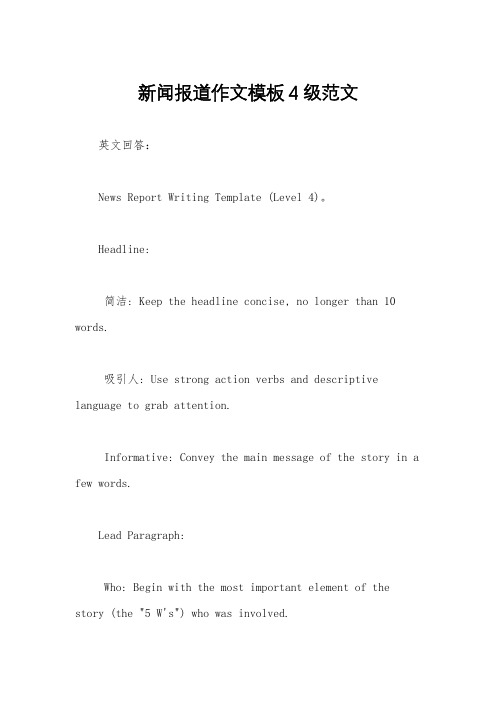 新闻报道作文模板4级范文

英文回答：

News Report Writing Template (Level 4)。

Headline:

简洁: Keep the headline concise, no longer than 10 words.

吸引人: Use strong action verbs and descriptive language to grab attention.

Informative: Convey the main message of the story in a few words.

Lead Paragraph:

Who: Begin with the most important element of the story (the "5 W's") who was involved.